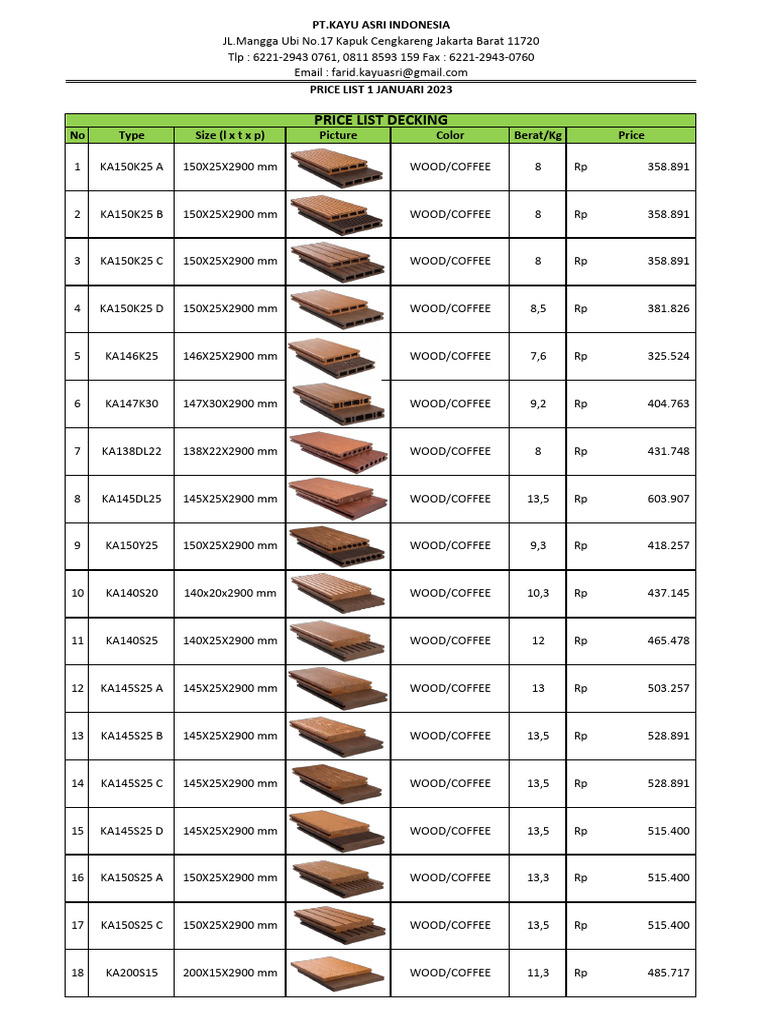 PT.KAYU ASRI INDONESIA
JL.Mangga Ubi No.17 Kapuk Cengkareng Jakarta Barat 11720
Tlp : 6221-2943 0761, 0811 8593 159 Fax : 6221-2943-0760
Email : farid.kayuasri@gmail.com
PRICE LIST 1 JANUARI 2023

PRICE LIST DECKING

| No | Type | Size (l x t x p) | Picture | Color | Berat/Kg | Price |
|---|---|---|---|---|---|---|
| 1 | KA150K25 A | 150X25X2900 mm | | WOOD/COFFEE | 8 | Rp 358.891 |
| 2 | KA150K25 B | 150X25X2900 mm | | WOOD/COFFEE | 8 | Rp 358.891 |
| 3 | KA150K25 C | 150X25X2900 mm | | WOOD/COFFEE | 8 | Rp 358.891 |
| 4 | KA150K25 D | 150X25X2900 mm | | WOOD/COFFEE | 8,5 | Rp 381.826 |
| 5 | KA146K25 | 146X25X2900 mm | | WOOD/COFFEE | 7,6 | Rp 325.524 |
| 6 | KA147K30 | 147X30X2900 mm | | WOOD/COFFEE | 9,2 | Rp 404.763 |
| 7 | KA138DL22 | 138X22X2900 mm | | WOOD/COFFEE | 8 | Rp 431.748 |
| 8 | KA145DL25 | 145X25X2900 mm | | WOOD/COFFEE | 13,5 | Rp 603.907 |
| 9 | KA150Y25 | 150X25X2900 mm | | WOOD/COFFEE | 9,3 | Rp 418.257 |
| 10 | KA140S20 | 140x20x2900 mm | | WOOD/COFFEE | 10,3 | Rp 437.145 |
| 11 | KA140S25 | 140X25X2900 mm | | WOOD/COFFEE | 12 | Rp 465.478 |
| 12 | KA145S25 A | 145X25X2900 mm | | WOOD/COFFEE | 13 | Rp 503.257 |
| 13 | KA145S25 B | 145X25X2900 mm | | WOOD/COFFEE | 13,5 | Rp 528.891 |
| 14 | KA145S25 C | 145X25X2900 mm | | WOOD/COFFEE | 13,5 | Rp 528.891 |
| 15 | KA145S25 D | 145X25X2900 mm | | WOOD/COFFEE | 13,5 | Rp 515.400 |
| 16 | KA150S25 A | 150X25X2900 mm | | WOOD/COFFEE | 13,3 | Rp 515.400 |
| 17 | KA150S25 C | 150X25X2900 mm | | WOOD/COFFEE | 13,5 | Rp 515.400 |
| 18 | KA200S15 | 200X15X2900 mm | | WOOD/COFFEE | 11,3 | Rp 485.717 |